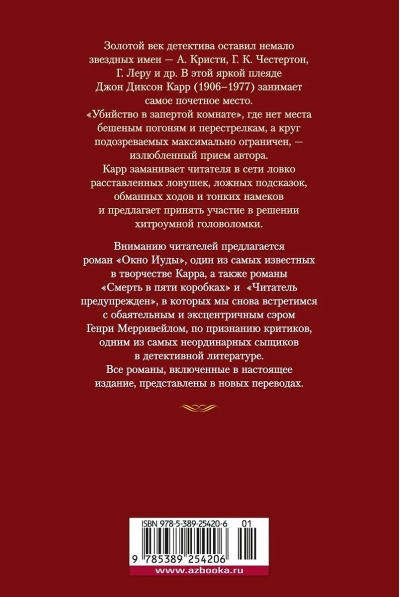 Золотой век детектива оставил немало звездных имен — А. Кристи, Г. К. Честертон, Г. Леру и др. В этой яркой плеяде Джон Диксон Карр (1906–1977) занимает самое почетное место. «Убийство в запертой комнате», где нет места бешеным погоням и перестрелкам, а круг подозреваемых максимально ограничен, — излюбленный прием автора. Карр заманивает читателя в сети ловко расставленных ловушек, ложных подсказок, обманных ходов и тонких намеков и предлагает принять участие в решении хитроумной головоломки.

Вниманию читателей предлагается роман «Окно Иуды», один из самых известных в творчестве Карра, а также романы «Смерть в пяти коробках» и «Читатель предупрежден», в которых мы снова встретимся с обаятельным и эксцентричным сэром Генри Мерривейлом, по признанию критиков, одним из самых неординарных сыщиков в детективной литературе. Все романы, включенные в настоящее издание, представлены в новых переводах.

ISBN 978-5-389-25420-6 01

9 785389 254206

www.azbooka.ru